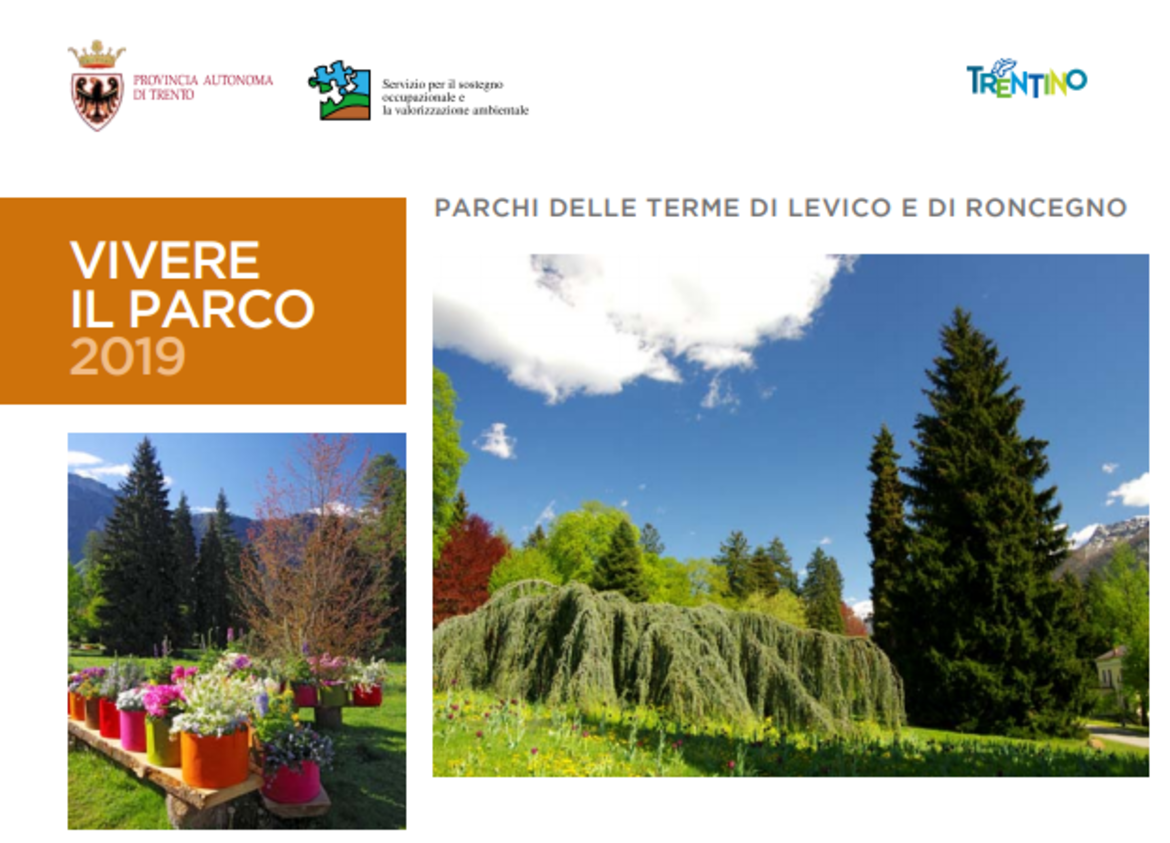 PROVINCIA AUTONOMA
DI TRENTO

Servizio per il sostegno
occupazionale e
la valorizzazione ambientale

TRENTINO

VIVERE
IL PARCO
2019

PARCHI DELLE TERME DI LEVICO E DI RONCEGNO